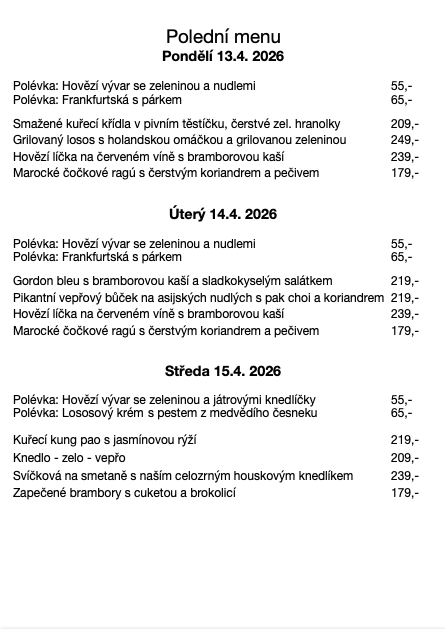 Polední menu
Pondělí 13.4. 2026

Polévka: Hovězí vývar se zeleninou a nudlemi 55,-
Polévka: Frankfurtská s párkem 65,-

Smažené kuřecí křídla v pivním těstíčku, čerstvé zel. hranolky 209,-
Grilovaný losos s holandskou omáčkou a grilovanou zeleninou 249,-
Hovězí líčka na červeném víně s bramborovou kaší 239,-
Marocké čočkové ragú s čerstvým koriandrem a pečivem 179,-

Úterý 14.4. 2026

Polévka: Hovězí vývar se zeleninou a nudlemi 55,-
Polévka: Frankfurtská s párkem 65,-

Gordon bleu s bramborovou kaší a sladkokyselým salátkem 219,-
Pikantní vepřový bůček na asijských nudlých s pak choi a koriandrem 219,-
Hovězí líčka na červeném víně s bramborovou kaší 239,-
Marocké čočkové ragú s čerstvým koriandrem a pečivem 179,-

Středa 15.4. 2026

Polévka: Hovězí vývar se zeleninou a játrovými knedlíčky 55,-
Polévka: Lososový krém s pestem z medvědího česneku 65,-

Kuřecí kung pao s jasmínovou rýží 219,-
Knedlo - zelo - vepřo 209,-
Svíčková na smetaně s naším celozrným houskovým knedlíkem 239,-
Zapečené brambory s cuketou a brokolicí 179,-